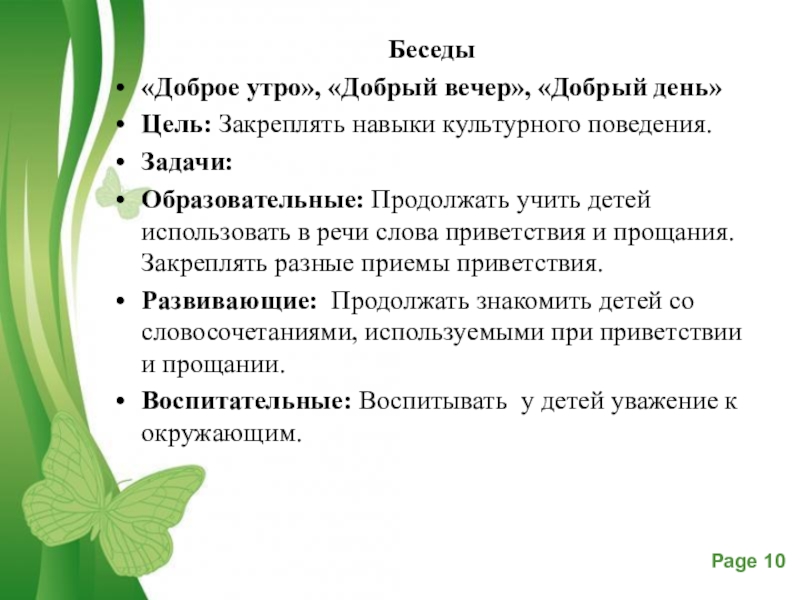 Беседы

• «Доброе утро», «Добрый вечер», «Добрый день»
• Цель: Закреплять навыки культурного поведения.
• Задачи:
• Образовательные: Продолжать учить детей использовать в речи слова приветствия и прощания. Закреплять разные приемы приветствия.
• Развивающие: Продолжать знакомить детей со словосочетаниями, используемыми при приветствии и прощании.
• Воспитательные: Воспитывать у детей уважение к окружающим.

Page 10